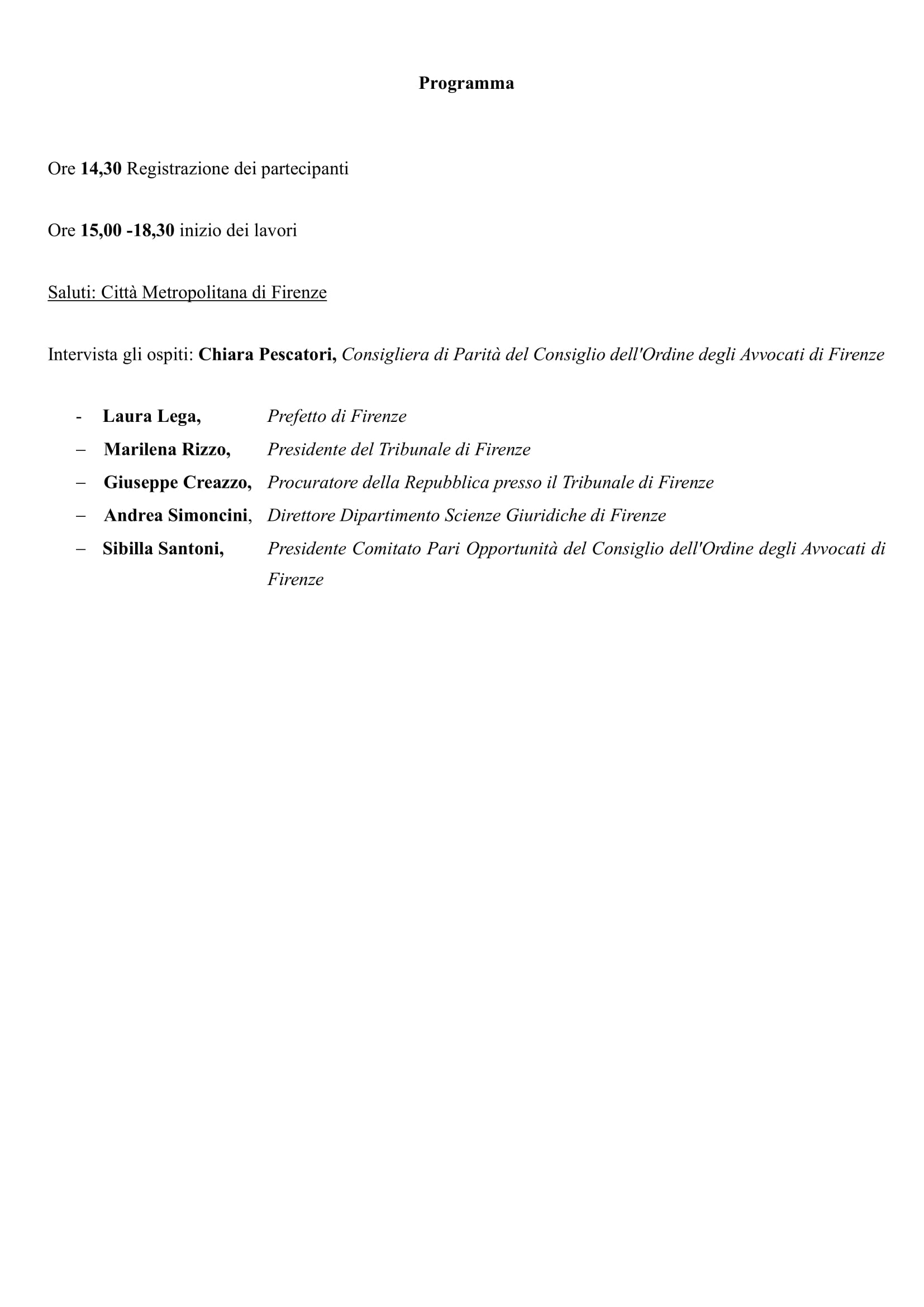 Programma

Ore 14,30 Registrazione dei partecipanti

Ore 15,00 -18,30 inizio dei lavori

Saluti: Città Metropolitana di Firenze

Intervista gli ospiti: Chiara Pescatori, Consigliera di Parità del Consiglio dell'Ordine degli Avvocati di Firenze

- Laura Lega, Prefetto di Firenze
– Marilena Rizzo, Presidente del Tribunale di Firenze
– Giuseppe Creazzo, Procuratore della Repubblica presso il Tribunale di Firenze
– Andrea Simoncini, Direttore Dipartimento Scienze Giuridiche di Firenze
– Sibilla Santoni, Presidente Comitato Pari Opportunità del Consiglio dell'Ordine degli Avvocati di Firenze